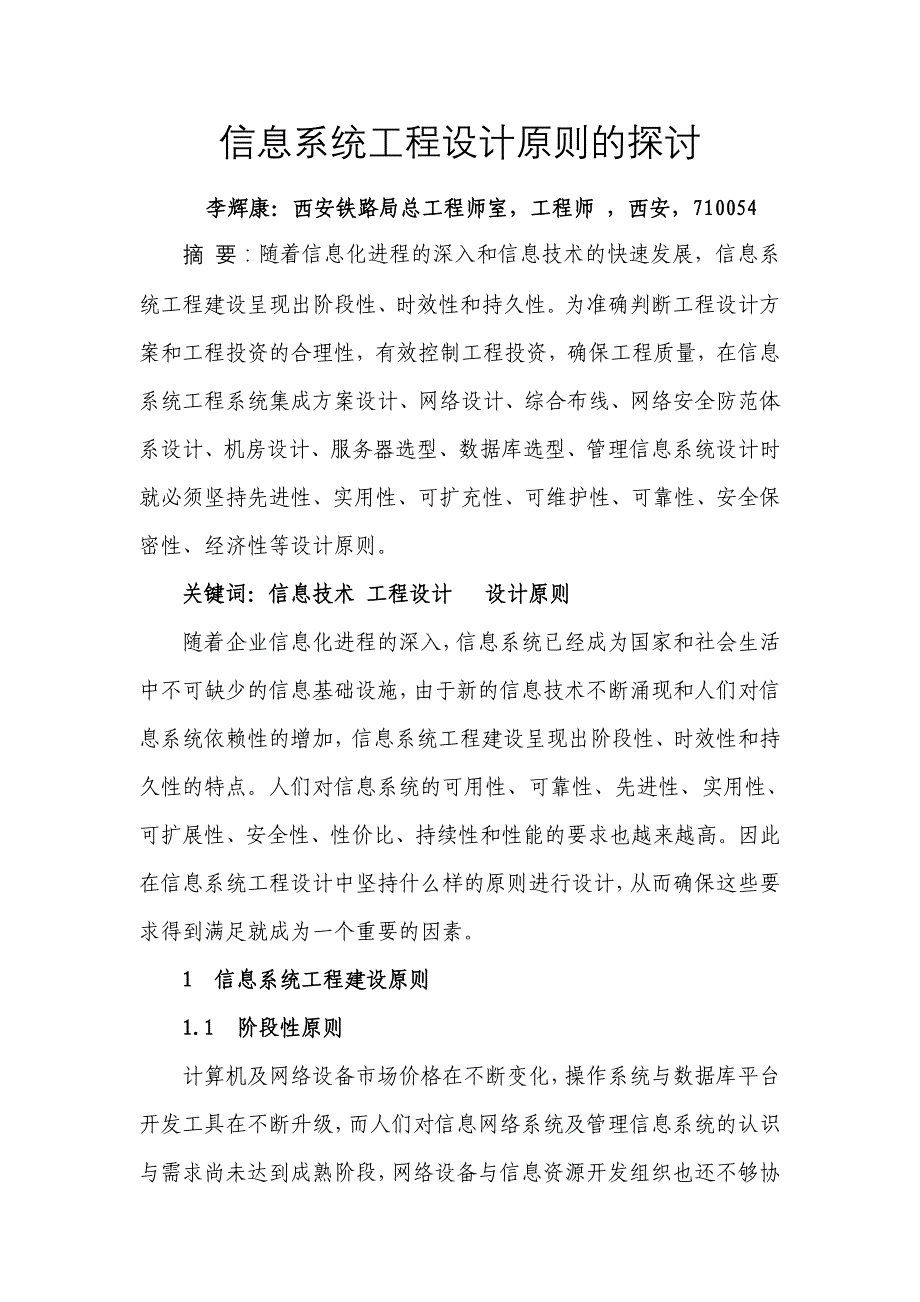 信息系统工程设计原则的探讨

李辉康：西安铁路局总工程师室，工程师 ，西安，710054

摘 要：随着信息化进程的深入和信息技术的快速发展，信息系统工程建设呈现出阶段性、时效性和持久性。为准确判断工程设计方案和工程投资的合理性，有效控制工程投资，确保工程质量，在信息系统工程系统集成方案设计、网络设计、综合布线、网络安全防范体系设计、机房设计、服务器选型、数据库选型、管理信息系统设计时就必须坚持先进性、实用性、可扩充性、可维护性、可靠性、安全保密性、经济性等设计原则。

关键词：信息技术 工程设计 设计原则

随着企业信息化进程的深入，信息系统已经成为国家和社会生活中不可缺少的信息基础设施，由于新的信息技术不断涌现和人们对信息系统依赖性的增加，信息系统工程建设呈现出阶段性、时效性和持久性的特点。人们对信息系统的可用性、可靠性、先进性、实用性、可扩展性、安全性、性价比、持续性和性能的要求也越来越高。因此在信息系统工程设计中坚持什么样的原则进行设计，从而确保这些要求得到满足就成为一个重要的因素。

1 信息系统工程建设原则

1.1 阶段性原则

计算机及网络设备市场价格在不断变化，操作系统与数据库平台开发工具在不断升级，而人们对信息网络系统及管理信息系统的认识与需求尚未达到成熟阶段，网络设备与信息资源开发组织也还不够协